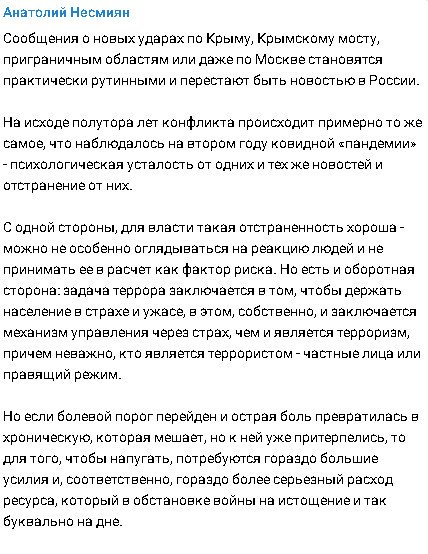 Анатолий Несмиян

Сообщения о новых ударах по Крыму, Крымскому мосту, приграничным областям или даже по Москве становятся практически рутинными и перестают быть новостью в России.

На исходе полутора лет конфликта происходит примерно то же самое, что наблюдалось на втором году ковидной «пандемии» - психологическая усталость от одних и тех же новостей и отстранение от них.

С одной стороны, для власти такая отстраненность хороша - можно не особенно оглядываться на реакцию людей и не принимать ее в расчет как фактор риска. Но есть и оборотная сторона: задача террора заключается в том, чтобы держать население в страхе и ужасе, в этом, собственно, и заключается механизм управления через страх, чем и является терроризм, причем неважно, кто является террористом - частные лица или правящий режим.

Но если болевой порог перейден и острая боль превратилась в хроническую, которая мешает, но к ней уже притерпелись, то для того, чтобы напугать, потребуются гораздо большие усилия и, соответственно, гораздо более серьезный расход ресурса, который в обстановке войны на истощение и так буквально на дне.